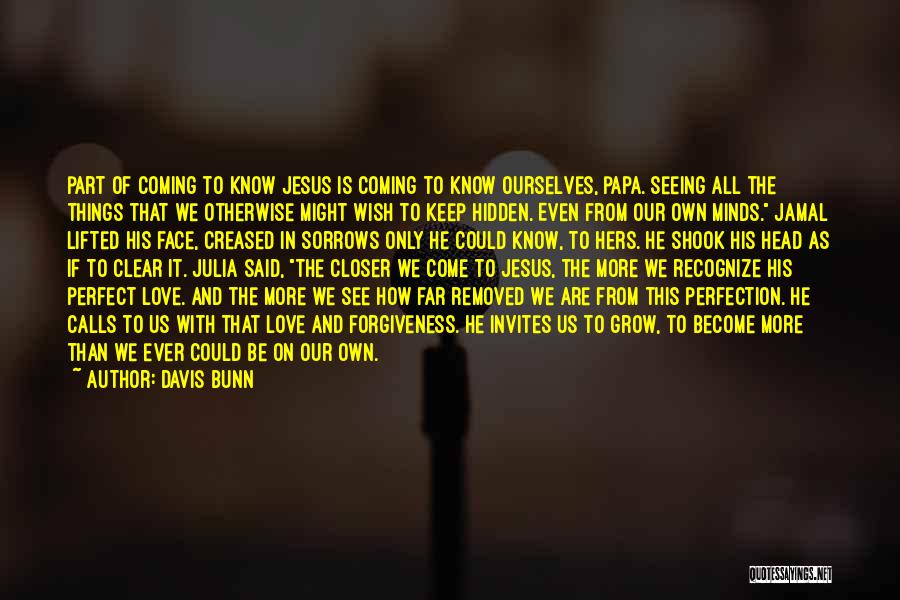 PART OF COMING TO KNOW JESUS IS COMING TO KNOW OURSELVES, PAPA. SEEING ALL THE THINGS THAT WE OTHERWISE MIGHT WISH TO KEEP HIDDEN. EVEN FROM OUR OWN MINDS." JAMAL LIFTED HIS FACE, CREASED IN SORROWS ONLY HE COULD KNOW, TO HERS. HE SHOOK HIS HEAD AS IF TO CLEAR IT. JULIA SAID, "THE CLOSER WE COME TO JESUS, THE MORE WE RECOGNIZE HIS PERFECT LOVE. AND THE MORE WE SEE HOW FAR REMOVED WE ARE FROM THIS PERFECTION. HE CALLS TO US WITH THAT LOVE AND FORGIVENESS. HE INVITES US TO GROW, TO BECOME MORE THAN WE EVER COULD BE ON OUR OWN.
~ AUTHOR: DAVIS BUNN

QUOTESSAYINGS.NET